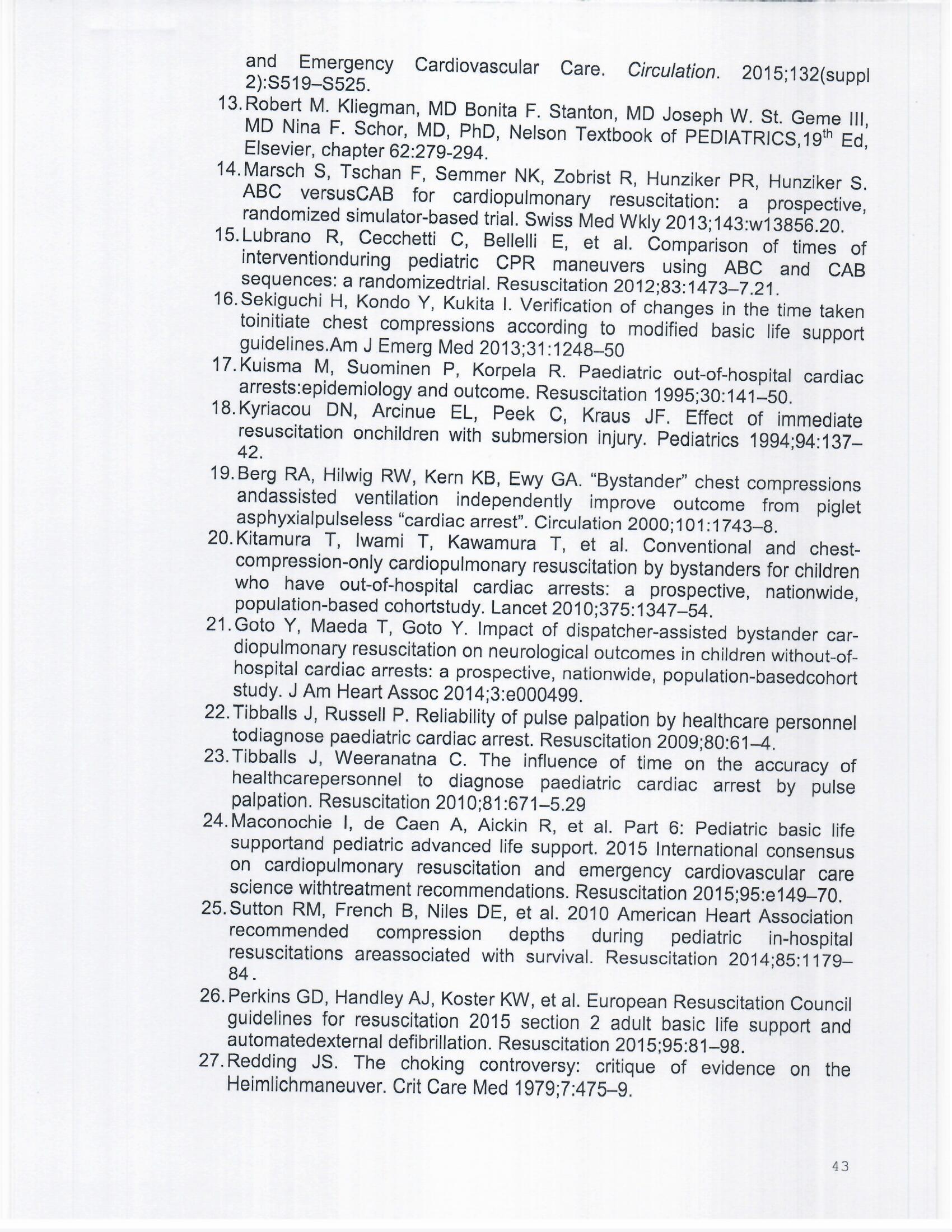 and Emergency Cardiovascular Care. Circulation. 2015;132(suppl 2):S519–S525.

13. Robert M. Kliegman, MD Bonita F. Stanton, MD Joseph W. St. Geme III, MD Nina F. Schor, MD, PhD, Nelson Textbook of PEDIATRICS,19$^{th}$ Ed, Elsevier, chapter 62:279-294.

14. Marsch S, Tschan F, Semmer NK, Zobrist R, Hunziker PR, Hunziker S. ABC versusCAB for cardiopulmonary resuscitation: a prospective, randomized simulator-based trial. Swiss Med Wkly 2013;143:w13856.20.

15. Lubrano R, Cecchetti C, Bellelli E, et al. Comparison of times of interventionduring pediatric CPR maneuvers using ABC and CAB sequences: a randomizedtrial. Resuscitation 2012;83:1473–7.21.

16. Sekiguchi H, Kondo Y, Kukita I. Verification of changes in the time taken toinitiate chest compressions according to modified basic life support guidelines.Am J Emerg Med 2013;31:1248–50

17. Kuisma M, Suominen P, Korpela R. Paediatric out-of-hospital cardiac arrests:epidemiology and outcome. Resuscitation 1995;30:141–50.

18. Kyriacou DN, Arcinue EL, Peek C, Kraus JF. Effect of immediate resuscitation onchildren with submersion injury. Pediatrics 1994;94:137–42.

19. Berg RA, Hilwig RW, Kern KB, Ewy GA. “Bystander” chest compressions andassisted ventilation independently improve outcome from piglet asphyxialpulseless “cardiac arrest”. Circulation 2000;101:1743–8.

20. Kitamura T, Iwami T, Kawamura T, et al. Conventional and chest-compression-only cardiopulmonary resuscitation by bystanders for children who have out-of-hospital cardiac arrests: a prospective, nationwide, population-based cohortstudy. Lancet 2010;375:1347–54.

21. Goto Y, Maeda T, Goto Y. Impact of dispatcher-assisted bystander cardiopulmonary resuscitation on neurological outcomes in children without-of-hospital cardiac arrests: a prospective, nationwide, population-basedcohort study. J Am Heart Assoc 2014;3:e000499.

22. Tibballs J, Russell P. Reliability of pulse palpation by healthcare personnel todiagnose paediatric cardiac arrest. Resuscitation 2009;80:61–4.

23. Tibballs J, Weeranatna C. The influence of time on the accuracy of healthcarepersonnel to diagnose paediatric cardiac arrest by pulse palpation. Resuscitation 2010;81:671–5.29

24. Maconochie I, de Caen A, Aickin R, et al. Part 6: Pediatric basic life supportand pediatric advanced life support. 2015 International consensus on cardiopulmonary resuscitation and emergency cardiovascular care science withtreatment recommendations. Resuscitation 2015;95:e149–70.

25. Sutton RM, French B, Niles DE, et al. 2010 American Heart Association recommended compression depths during pediatric in-hospital resuscitations areassociated with survival. Resuscitation 2014;85:1179–84.

26. Perkins GD, Handley AJ, Koster KW, et al. European Resuscitation Council guidelines for resuscitation 2015 section 2 adult basic life support and automatedexternal defibrillation. Resuscitation 2015;95:81–98.

27. Redding JS. The choking controversy: critique of evidence on the Heimlichmaneuver. Crit Care Med 1979;7:475–9.

43